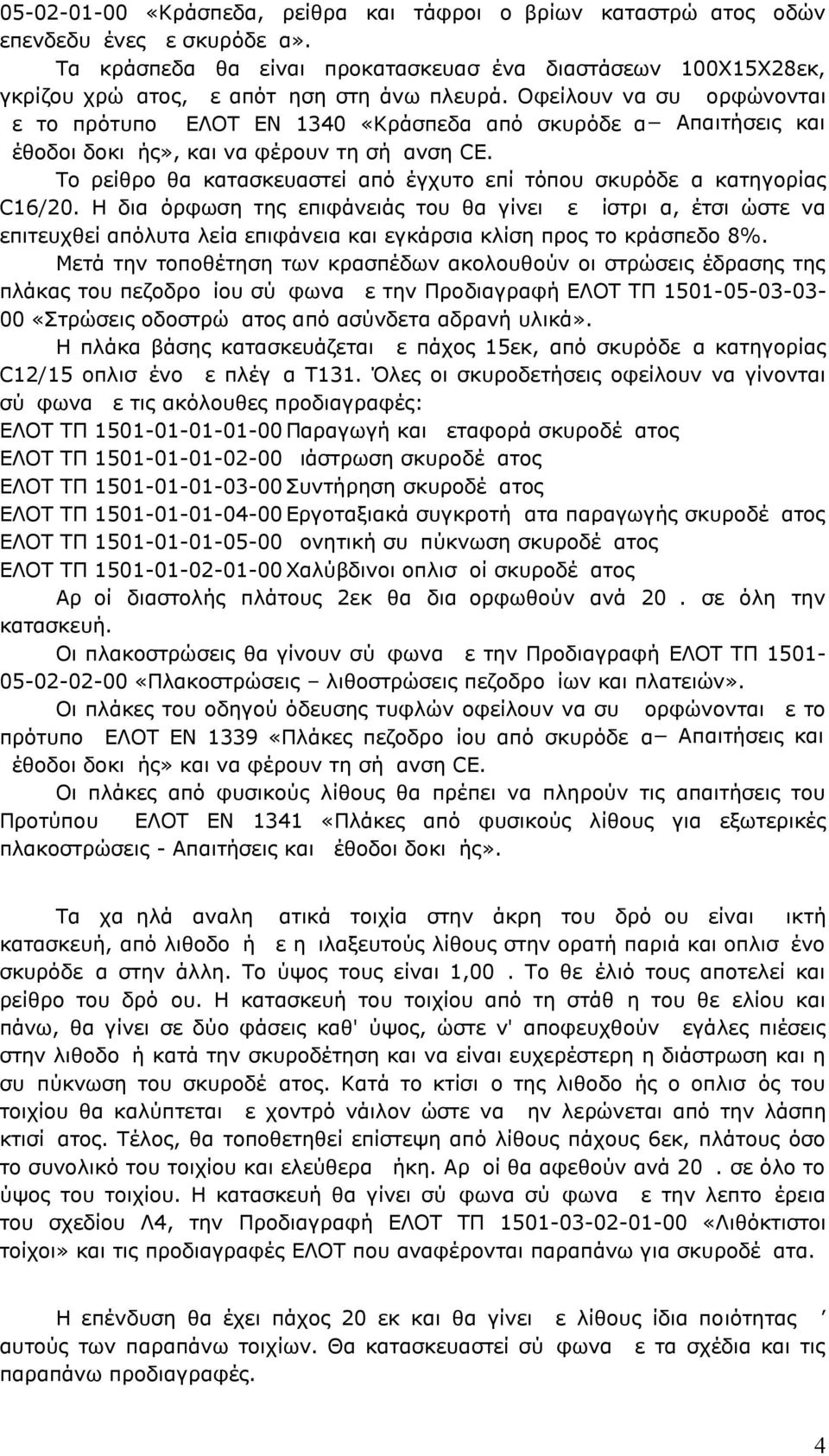 05-02-01-00 «Κράσπεδα, ρείθρα και τάφροι ο βρίων καταστρώ ατος οδών επενδεδυ ένες ε σκυρόδε α».

Τα κράσπεδα θα είναι προκατασκευασ ένα διαστάσεων 100Χ15Χ28εκ, γκρίζου χρώ ατος, ε απότ ηση στη άνω πλευρά. Οφείλουν να συ ορφώνονται ε το πρότυπο ΕΛΟΤ ΕΝ 1340 «Κράσπεδα από σκυρόδε α– Απαιτήσεις και έθοδοι δοκι ής», και να φέρουν τη σή ανση CE.

Το ρείθρο θα κατασκευαστεί από έγχυτο επί τόπου σκυρόδε α κατηγορίας C16/20. Η δια όρφωση της επιφάνειάς του θα γίνει ε ίστρι α, έτσι ώστε να επιτευχθεί απόλυτα λεία επιφάνεια και εγκάρσια κλίση προς το κράσπεδο 8%.

Μετά την τοποθέτηση των κρασπέδων ακολουθούν οι στρώσεις έδρασης της πλάκας του πεζοδρο ίου σύ φωνα ε την Προδιαγραφή ΕΛΟΤ ΤΠ 1501-05-03-03-00 «Στρώσεις οδοστρώ ατος από ασύνδετα αδρανή υλικά».

Η πλάκα βάσης κατασκευάζεται ε πάχος 15εκ, από σκυρόδε α κατηγορίας C12/15 οπλισ ένο ε πλέγ α Τ131. Όλες οι σκυροδετήσεις οφείλουν να γίνονται σύ φωνα ε τις ακόλουθες προδιαγραφές:
ΕΛΟΤ ΤΠ 1501-01-01-01-00 Παραγωγή και εταφορά σκυροδέ ατος
ΕΛΟΤ ΤΠ 1501-01-01-02-00 ιάστρωση σκυροδέ ατος
ΕΛΟΤ ΤΠ 1501-01-01-03-00 Συντήρηση σκυροδέ ατος
ΕΛΟΤ ΤΠ 1501-01-01-04-00 Εργοταξιακά συγκροτή ατα παραγωγής σκυροδέ ατος
ΕΛΟΤ ΤΠ 1501-01-01-05-00 ονητική συ πύκνωση σκυροδέ ατος
ΕΛΟΤ ΤΠ 1501-01-02-01-00 Χαλύβδινοι οπλισ οί σκυροδέ ατος

Αρ οί διαστολής πλάτους 2εκ θα δια ορφωθούν ανά 20 . σε όλη την κατασκευή.

Οι πλακοστρώσεις θα γίνουν σύ φωνα ε την Προδιαγραφή ΕΛΟΤ ΤΠ 1501-05-02-02-00 «Πλακοστρώσεις – λιθοστρώσεις πεζοδρο ίων και πλατειών».

Οι πλάκες του οδηγού όδευσης τυφλών οφείλουν να συ ορφώνονται ε το πρότυπο ΕΛΟΤ ΕΝ 1339 «Πλάκες πεζοδρο ίου από σκυρόδε α– Απαιτήσεις και έθοδοι δοκι ής» και να φέρουν τη σή ανση CE.

Οι πλάκες από φυσικούς λίθους θα πρέπει να πληρούν τις απαιτήσεις του Προτύπου ΕΛΟΤ ΕΝ 1341 «Πλάκες από φυσικούς λίθους για εξωτερικές πλακοστρώσεις - Απαιτήσεις και έθοδοι δοκι ής».

Τα χα ηλά αναλη ατικά τοιχία στην άκρη του δρό ου είναι ικτή κατασκευή, από λιθοδο ή ε η ιλαξευτούς λίθους στην ορατή παριά και οπλισ ένο σκυρόδε α στην άλλη. Το ύψος τους είναι 1,00 . Το θε έλιό τους αποτελεί και ρείθρο του δρό ου. Η κατασκευή του τοιχίου από τη στάθ η του θε ελίου και πάνω, θα γίνει σε δύο φάσεις καθ' ύψος, ώστε ν' αποφευχθούν εγάλες πιέσεις στην λιθοδο ή κατά την σκυροδέτηση και να είναι ευχερέστερη η διάστρωση και η συ πύκνωση του σκυροδέ ατος. Κατά το κτίσι ο της λιθοδο ής ο οπλισ ός του τοιχίου θα καλύπτεται ε χοντρό νάιλον ώστε να ην λερώνεται από την λάσπη κτισί ατος. Τέλος, θα τοποθετηθεί επίστεψη από λίθους πάχους 6εκ, πλάτους όσο το συνολικό του τοιχίου και ελεύθερα ήκη. Αρ οί θα αφεθούν ανά 20 . σε όλο το ύψος του τοιχίου. Η κατασκευή θα γίνει σύ φωνα σύ φωνα ε την λεπτο έρεια του σχεδίου Λ4, την Προδιαγραφή ΕΛΟΤ ΤΠ 1501-03-02-01-00 «Λιθόκτιστοι τοίχοι» και τις προδιαγραφές ΕΛΟΤ που αναφέρονται παραπάνω για σκυροδέ ατα.

Η επένδυση θα έχει πάχος 20 εκ και θα γίνει ε λίθους ίδια ποιότητας ’ αυτούς των παραπάνω τοιχίων. Θα κατασκευαστεί σύ φωνα ε τα σχέδια και τις παραπάνω προδιαγραφές.

4